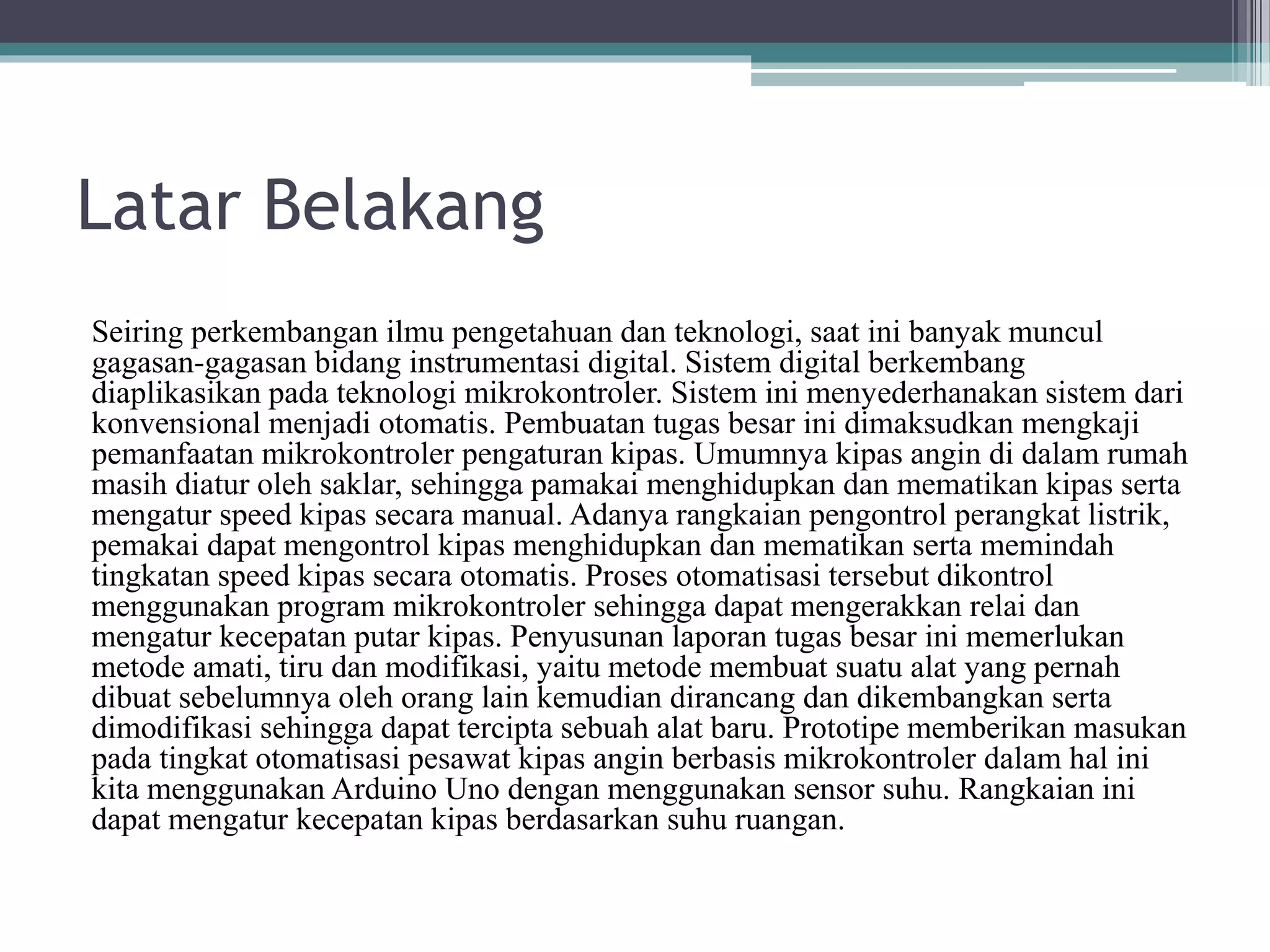 Latar Belakang

Seiring perkembangan ilmu pengetahuan dan teknologi, saat ini banyak muncul gagasan-gagasan bidang instrumentasi digital. Sistem digital berkembang diaplikasikan pada teknologi mikrokontroler. Sistem ini menyederhanakan sistem dari konvensional menjadi otomatis. Pembuatan tugas besar ini dimaksudkan mengkaji pemanfaatan mikrokontroler pengaturan kipas. Umumnya kipas angin di dalam rumah masih diatur oleh saklar, sehingga pamakai menghidupkan dan mematikan kipas serta mengatur speed kipas secara manual. Adanya rangkaian pengontrol perangkat listrik, pemakai dapat mengontrol kipas menghidupkan dan mematikan serta memindah tingkatan speed kipas secara otomatis. Proses otomatisasi tersebut dikontrol menggunakan program mikrokontroler sehingga dapat mengerakkan relai dan mengatur kecepatan putar kipas. Penyusunan laporan tugas besar ini memerlukan metode amati, tiru dan modifikasi, yaitu metode membuat suatu alat yang pernah dibuat sebelumnya oleh orang lain kemudian dirancang dan dikembangkan serta dimodifikasi sehingga dapat tercipta sebuah alat baru. Prototipe memberikan masukan pada tingkat otomatisasi pesawat kipas angin berbasis mikrokontroler dalam hal ini kita menggunakan Arduino Uno dengan menggunakan sensor suhu. Rangkaian ini dapat mengatur kecepatan kipas berdasarkan suhu ruangan.